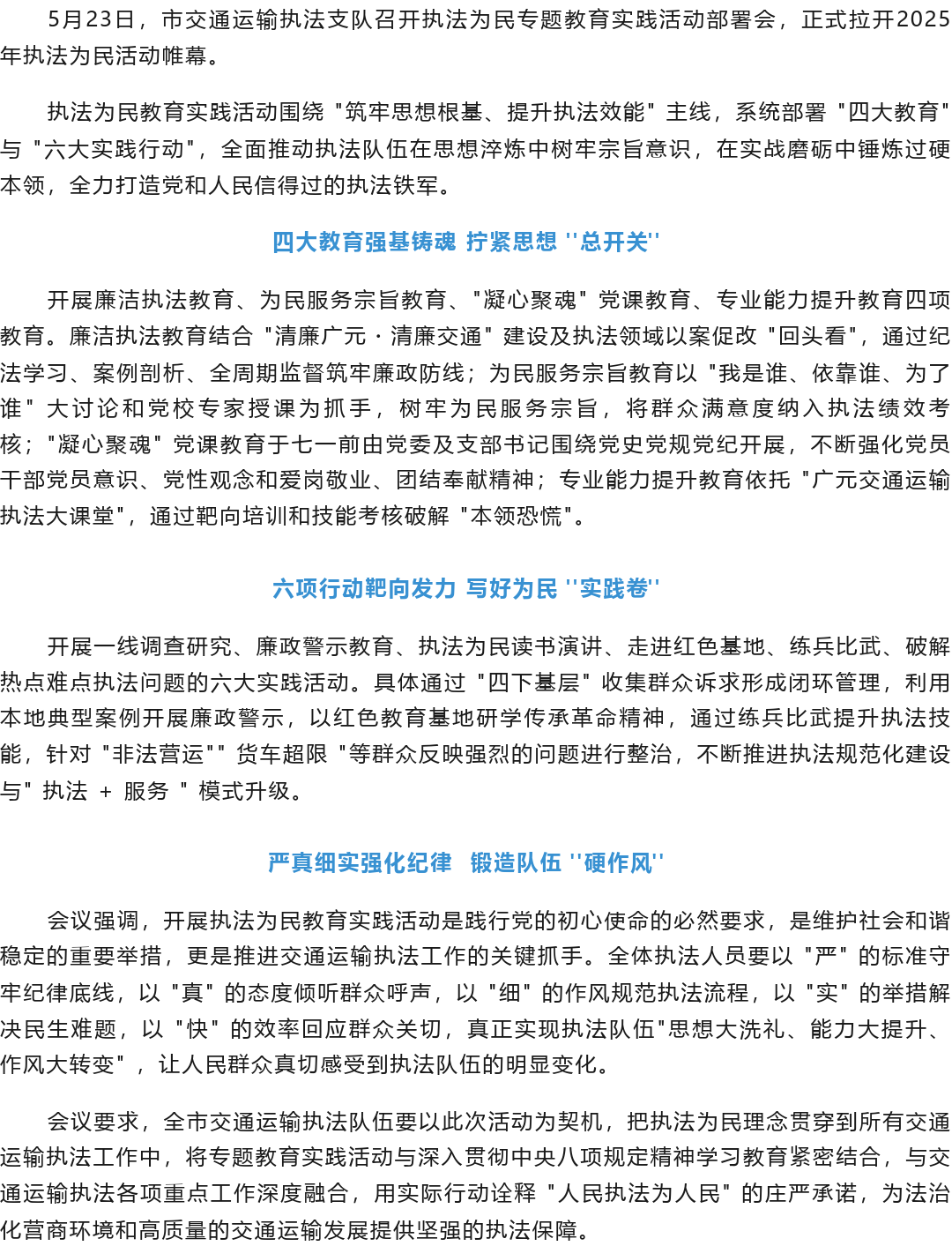 5月23日，市交通运输执法支队召开执法为民专题教育实践活动部署会，正式拉开2025年执法为民活动帷幕。

执法为民教育实践活动围绕"筑牢思想根基、提升执法效能"主线，系统部署"四大教育"与"六大实践行动"，全面推动执法队伍在思想淬炼中树牢宗旨意识，在实战磨砺中锤炼过硬本领，全力打造党和人民信得过的执法铁军。

四大教育强基铸魂 拧紧思想 ''总开关''

开展廉洁执法教育、为民服务宗旨教育、"凝心聚魂"党课教育、专业能力提升教育四项教育。廉洁执法教育结合"清廉广元·清廉交通"建设及执法领域以案促改"回头看"，通过纪法学习、案例剖析、全周期监督筑牢廉政防线；为民服务宗旨教育以"我是谁、依靠谁、为了谁"大讨论和党校专家授课为抓手，树牢为民服务宗旨，将群众满意度纳入执法绩效考核；"凝心聚魂"党课教育于七一前由党委及支部书记围绕党史党规党纪开展，不断强化党员干部党员意识、党性观念和爱岗敬业、团结奉献精神；专业能力提升教育依托"广元交通运输执法大课堂"，通过靶向培训和技能考核破解"本领恐慌"。

六项行动靶向发力 写好为民 ''实践卷''

开展一线调查研究、廉政警示教育、执法为民读书演讲、走进红色基地、练兵比武、破解热点难点执法问题的六大实践活动。具体通过"四下基层"收集群众诉求形成闭环管理，利用本地典型案例开展廉政警示，以红色教育基地研学传承革命精神，通过练兵比武提升执法技能，针对"非法营运""货车超限"等群众反映强烈的问题进行整治，不断推进执法规范化建设与"执法 + 服务"模式升级。

严真细实强化纪律 锻造队伍 ''硬作风''

会议强调，开展执法为民教育实践活动是践行党的初心使命的必然要求，是维护社会和谐稳定的重要举措，更是推进交通运输执法工作的关键抓手。全体执法人员要以"严"的标准守牢纪律底线，以"真"的态度倾听群众呼声，以"细"的作风规范执法流程，以"实"的举措解决民生难题，以"快"的效率回应群众关切，真正实现执法队伍"思想大洗礼、能力大提升、作风大转变"，让人民群众真切感受到执法队伍的明显变化。

会议要求，全市交通运输执法队伍要以此次活动为契机，把执法为民理念贯穿到所有交通运输执法工作中，将专题教育实践活动与深入贯彻中央八项规定精神学习教育紧密结合，与交通运输执法各项重点工作深度融合，用实际行动诠释"人民执法为人民"的庄严承诺，为法治化营商环境和高质量的交通运输发展提供坚强的执法保障。